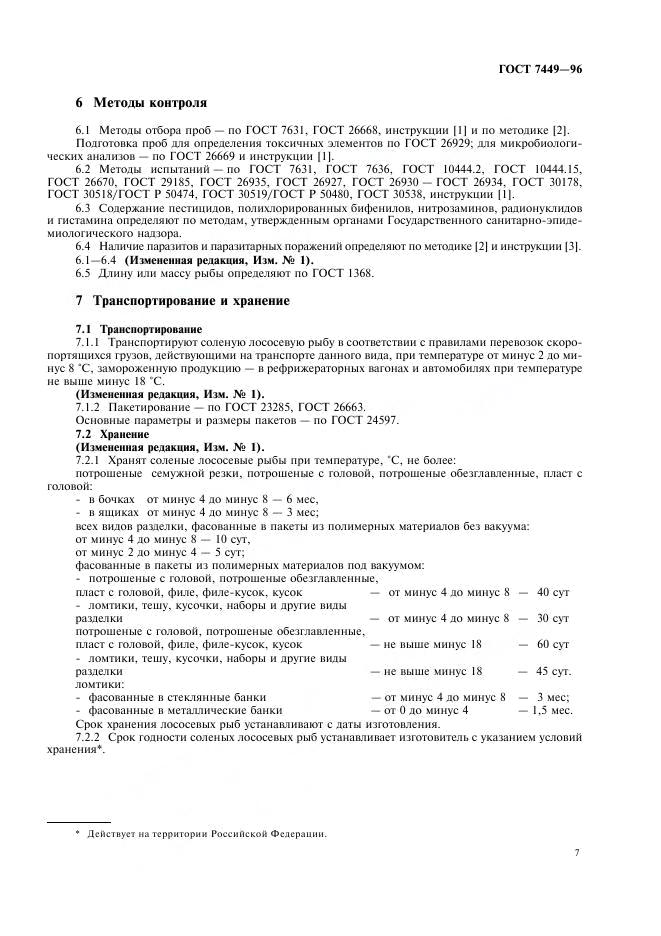 ГОСТ 7449—96

6 Методы контроля

6.1 Методы отбора проб — по ГОСТ 7631, ГОСТ 26668, инструкции [1] и по методике [2].
Подготовка проб для определения токсичных элементов по ГОСТ 26929; для микробиологических анализов — по ГОСТ 26669 и инструкции [1].

6.2 Методы испытаний — по ГОСТ 7631, ГОСТ 7636, ГОСТ 10444.2, ГОСТ 10444.15, ГОСТ 26670, ГОСТ 29185, ГОСТ 26935, ГОСТ 26927, ГОСТ 26930 — ГОСТ 26934, ГОСТ 30178, ГОСТ 30518/ГОСТ Р 50474, ГОСТ 30519/ГОСТ Р 50480, ГОСТ 30538, инструкции [1].

6.3 Содержание пестицидов, полихлорированных бифенилов, нитрозаминов, радионуклидов и гистамина определяют по методам, утвержденным органами Государственного санитарно-эпидемиологического надзора.

6.4 Наличие паразитов и паразитарных поражений определяют по методике [2] и инструкции [3].

6.1—6.4 (Измененная редакция, Изм. № 1).

6.5 Длину или массу рыбы определяют по ГОСТ 1368.

7 Транспортирование и хранение

7.1 Транспортирование

7.1.1 Транспортируют соленую лососевую рыбу в соответствии с правилами перевозок скоропортящихся грузов, действующими на транспорте данного вида, при температуре от минус 2 до минус 8 °С, замороженную продукцию — в рефрижераторных вагонах и автомобилях при температуре не выше минус 18 °С.

(Измененная редакция, Изм. № 1).

7.1.2 Пакетирование — по ГОСТ 23285, ГОСТ 26663.
Основные параметры и размеры пакетов — по ГОСТ 24597.

7.2 Хранение

(Измененная редакция, Изм. № 1).

7.2.1 Хранят соленые лососевые рыбы при температуре, °С, не более:
потрошеные семужной резки, потрошеные с головой, потрошеные обезглавленные, пласт с головой:
- в бочках от минус 4 до минус 8 — 6 мес,
- в ящиках от минус 4 до минус 8 — 3 мес;
всех видов разделки, фасованные в пакеты из полимерных материалов без вакуума:
от минус 4 до минус 8 — 10 сут,
от минус 2 до минус 4 — 5 сут;
фасованные в пакеты из полимерных материалов под вакуумом:
- потрошеные с головой, потрошеные обезглавленные, пласт с головой, филе, филе-кусок, кусок — от минус 4 до минус 8 — 40 сут
- ломтики, тешу, кусочки, наборы и другие виды разделки — от минус 4 до минус 8 — 30 сут
потрошеные с головой, потрошеные обезглавленные, пласт с головой, филе, филе-кусок, кусок — не выше минус 18 — 60 сут
- ломтики, тешу, кусочки, наборы и другие виды разделки — не выше минус 18 — 45 сут.
ломтики:
- фасованные в стеклянные банки — от минус 4 до минус 8 — 3 мес;
- фасованные в металлические банки — от 0 до минус 4 — 1,5 мес.
Срок хранения лососевых рыб устанавливают с даты изготовления.

7.2.2 Срок годности соленых лососевых рыб устанавливает изготовитель с указанием условий хранения*.

* Действует на территории Российской Федерации.

7